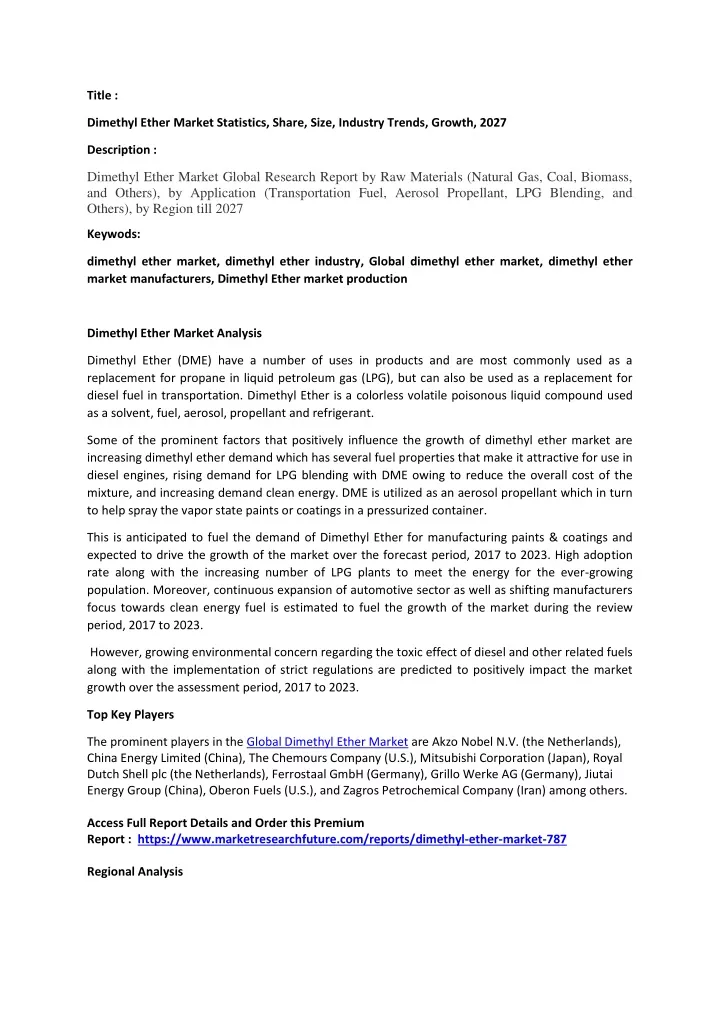 Title :

Dimethyl Ether Market Statistics, Share, Size, Industry Trends, Growth, 2027

Description :

Dimethyl Ether Market Global Research Report by Raw Materials (Natural Gas, Coal, Biomass, and Others), by Application (Transportation Fuel, Aerosol Propellant, LPG Blending, and Others), by Region till 2027

Keywods:

dimethyl ether market, dimethyl ether industry, Global dimethyl ether market, dimethyl ether market manufacturers, Dimethyl Ether market production

Dimethyl Ether Market Analysis

Dimethyl Ether (DME) have a number of uses in products and are most commonly used as a replacement for propane in liquid petroleum gas (LPG), but can also be used as a replacement for diesel fuel in transportation. Dimethyl Ether is a colorless volatile poisonous liquid compound used as a solvent, fuel, aerosol, propellant and refrigerant.

Some of the prominent factors that positively influence the growth of dimethyl ether market are increasing dimethyl ether demand which has several fuel properties that make it attractive for use in diesel engines, rising demand for LPG blending with DME owing to reduce the overall cost of the mixture, and increasing demand clean energy. DME is utilized as an aerosol propellant which in turn to help spray the vapor state paints or coatings in a pressurized container.

This is anticipated to fuel the demand of Dimethyl Ether for manufacturing paints & coatings and expected to drive the growth of the market over the forecast period, 2017 to 2023. High adoption rate along with the increasing number of LPG plants to meet the energy for the ever-growing population. Moreover, continuous expansion of automotive sector as well as shifting manufacturers focus towards clean energy fuel is estimated to fuel the growth of the market during the review period, 2017 to 2023.

However, growing environmental concern regarding the toxic effect of diesel and other related fuels along with the implementation of strict regulations are predicted to positively impact the market growth over the assessment period, 2017 to 2023.

Top Key Players

The prominent players in the Global Dimethyl Ether Market are Akzo Nobel N.V. (the Netherlands), China Energy Limited (China), The Chemours Company (U.S.), Mitsubishi Corporation (Japan), Royal Dutch Shell plc (the Netherlands), Ferrostaal GmbH (Germany), Grillo Werke AG (Germany), Jiutai Energy Group (China), Oberon Fuels (U.S.), and Zagros Petrochemical Company (Iran) among others.

Access Full Report Details and Order this Premium Report : https://www.marketresearchfuture.com/reports/dimethyl-ether-market-787

Regional Analysis